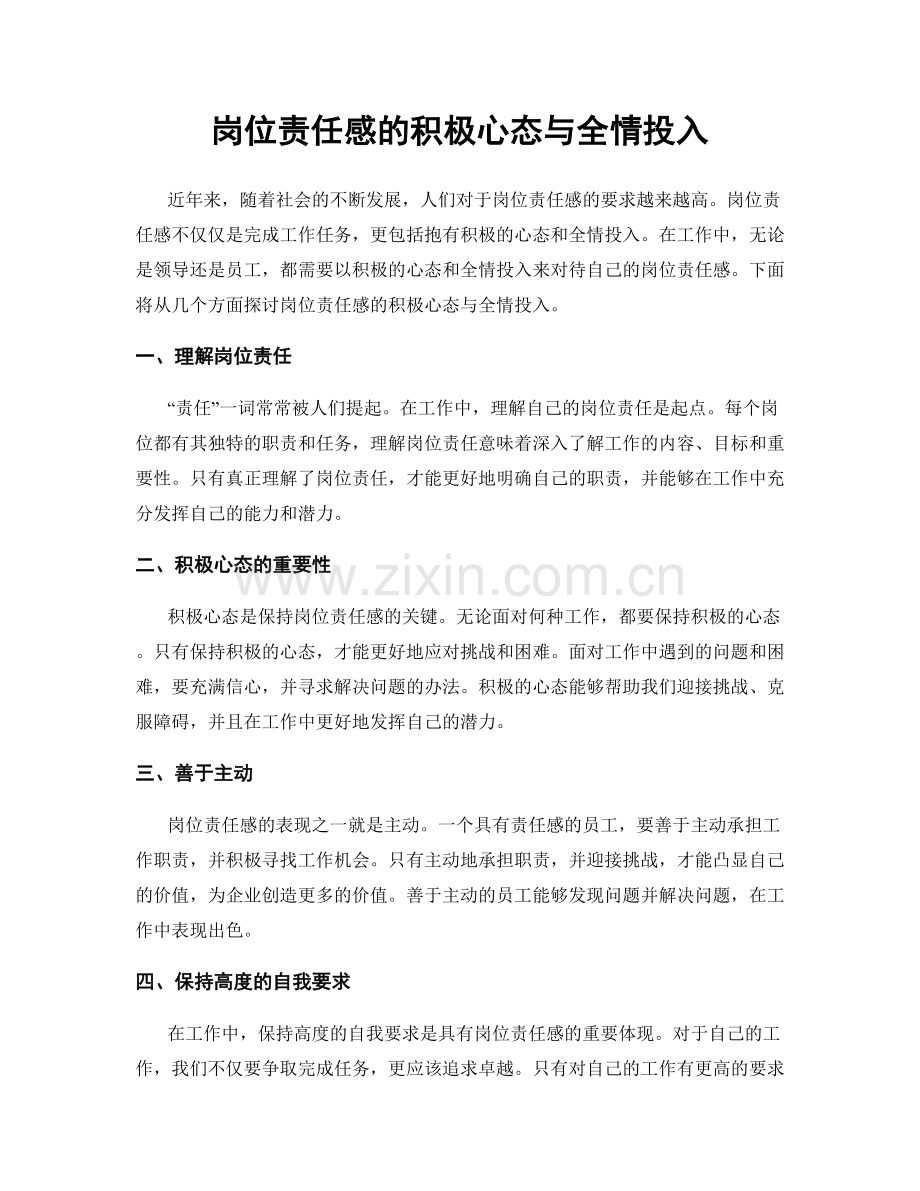 岗位责任感的积极心态与全情投入

近年来，随着社会的不断发展，人们对于岗位责任感的要求越来越高。岗位责任感不仅仅是完成工作任务，更包括抱有积极的心态和全情投入。在工作中，无论是领导还是员工，都需要以积极的心态和全情投入来对待自己的岗位责任感。下面将从几个方面探讨岗位责任感的积极心态与全情投入。

一、理解岗位责任

“责任”一词常常被人们提起。在工作中，理解自己的岗位责任是起点。每个岗位都有其独特的职责和任务，理解岗位责任意味着深入了解工作的内容、目标和重要性。只有真正理解了岗位责任，才能更好地明确自己的职责，并能够在工作中充分发挥自己的能力和潜力。

二、积极心态的重要性

积极心态是保持岗位责任感的关键。无论面对何种工作，都要保持积极的心态。只有保持积极的心态，才能更好地应对挑战和困难。面对工作中遇到的问题和困难，要充满信心，并寻求解决问题的办法。积极的心态能够帮助我们迎接挑战、克服障碍，并且在工作中更好地发挥自己的潜力。

三、善于主动

岗位责任感的表现之一就是主动。一个具有责任感的员工，要善于主动承担工作职责，并积极寻找工作机会。只有主动地承担职责，并迎接挑战，才能凸显自己的价值，为企业创造更多的价值。善于主动的员工能够发现问题并解决问题，在工作中表现出色。

四、保持高度的自我要求

在工作中，保持高度的自我要求是具有岗位责任感的重要体现。对于自己的工作，我们不仅要争取完成任务，更应该追求卓越。只有对自己的工作有更高的要求

www.zixin.com.cn